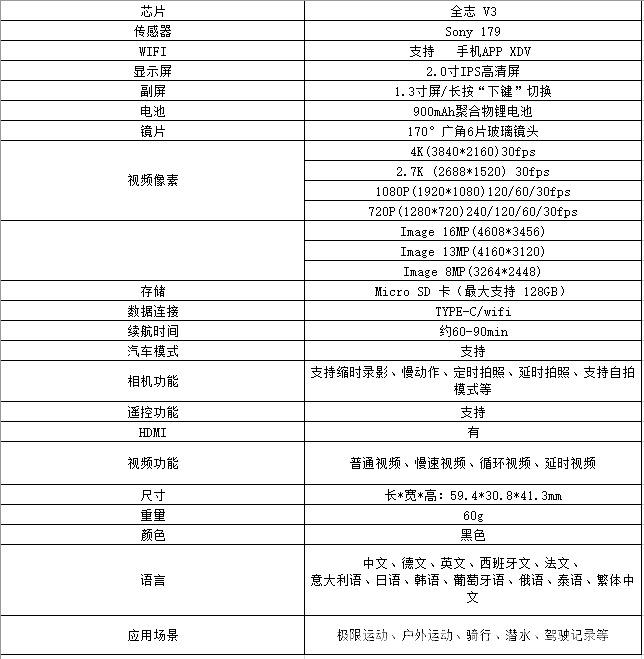 | 芯片 | 全志 V3 |
|---|---|
| 传感器 | Sony 179 |
| WIFI | 支持　手机APP XDV |
| 显示屏 | 2.0寸IPS高清屏 |
| 副屏 | 1.3寸屏/长按“下键”切换 |
| 电池 | 900mAh聚合物锂电池 |
| 镜片 | 170° 广角6片玻璃镜头 |
| 视频像素 | 4K(3840*2160)30fps |
| | 2.7K (2688*1520) 30fps |
| | 1080P(1920*1080)120/60/30fps |
| | 720P(1280*720)240/120/60/30fps |
| | Image 16MP(4608*3456) |
| | Image 13MP(4160*3120) |
| | Image 8MP(3264*2448) |
| 存储 | Micro SD 卡（最大支持 128GB） |
| 数据连接 | TYPE-C/wifi |
| 续航时间 | 约60-90min |
| 汽车模式 | 支持 |
| 相机功能 | 支持缩时录影、慢动作、定时拍照、延时拍照、支持自拍模式等 |
| 遥控功能 | 支持 |
| HDMI | 有 |
| 视频功能 | 普通视频、慢速视频、循环视频、延时视频 |
| 尺寸 | 长*宽*高: 59.4*30.8*41.3mm |
| 重量 | 60g |
| 颜色 | 黑色 |
| 语言 | 中文、德文、英文、西班牙文、法文、意大利语、日语、韩语、葡萄牙语、俄语、泰语、繁体中文 |
| 应用场景 | 极限运动、户外运动、骑行、潜水、驾驶记录等 |